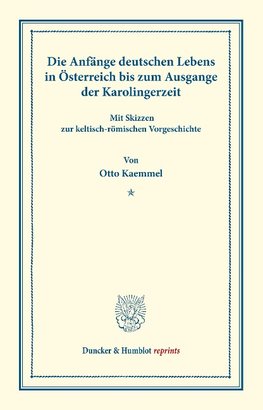 Die Anfänge deutschen Lebens in Österreich bis zum Ausgange der Karolingerzeit

Mit Skizzen zur keltisch-römischen Vorgeschichte

Von

Otto Kaemmel

*

Duncker & Humblot reprints